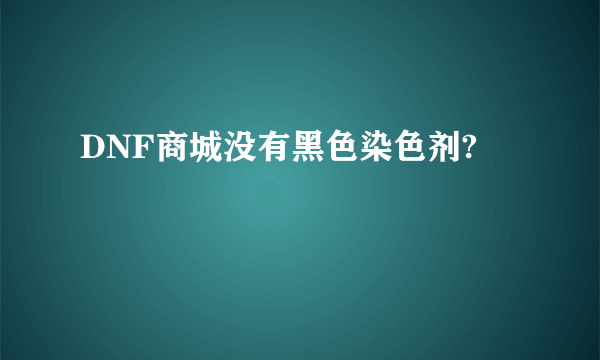 DNF商城没有黑色染色剂?